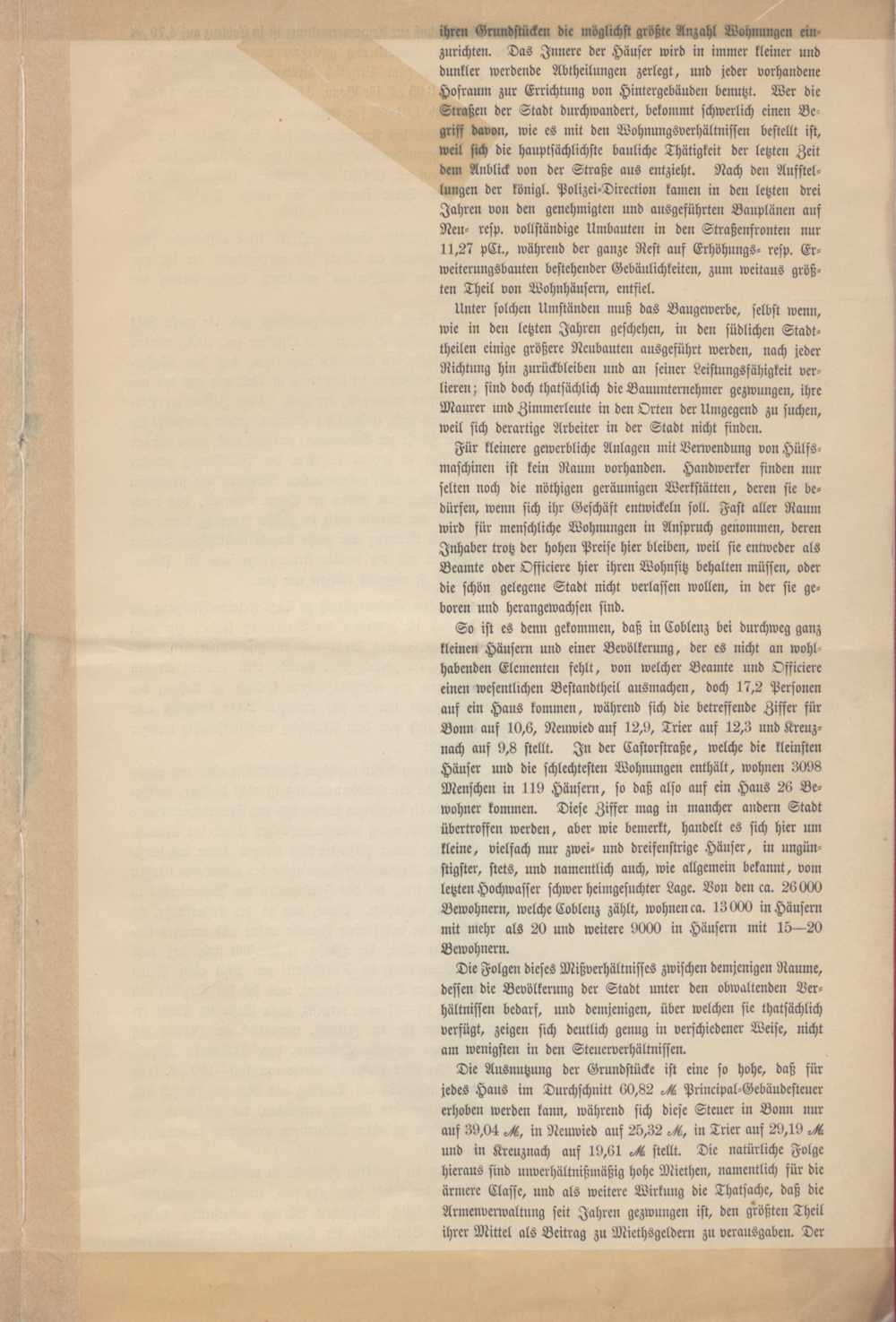 ihren Grundstücken die möglichst größte Anzahl Wohnungen einzurichten. Das Innere der Häuser wird in immer kleiner und dunkler werdende Abtheilungen zerlegt, und jeder vorhandene Hofraum zur Errichtung von Hintergebäuden benutzt. Wer die Straßen der Stadt durchwandert, bekommt schwerlich einen Begriff davon, wie es mit den Wohnungsverhältnissen bestellt ist, weil sich die hauptsächlichste bauliche Thätigkeit der letzten Zeit dem Anblick von der Straße aus entzieht. Nach den Aufstellungen der königl. Polizei-Direction kamen in den letzten drei Jahren von den genehmigten und ausgeführten Bauplänen auf Neu- resp. vollständige Umbauten in den Straßenfronten nur 11,27 pCt., während der ganze Rest auf Erhöhungs- resp. Erweiterungsbauten bestehender Gebäulichkeiten, zum weitaus größten Theil von Wohnhäusern, entfiel.

Unter solchen Umständen muß das Baugewerbe, selbst wenn, wie in den letzten Jahren geschehen, in den südlichen Stadttheilen einige größere Neubauten ausgeführt werden, nach jeder Richtung hin zurückbleiben und an seiner Leistungsfähigkeit verlieren; sind doch thatsächlich die Bauunternehmer gezwungen, ihre Maurer und Zimmerleute in den Orten der Umgegend zu suchen, weil sich derartige Arbeiter in der Stadt nicht finden.

Für kleinere gewerbliche Anlagen mit Verwendung von Hülfsmaschinen ist kein Raum vorhanden. Handwerker finden nur selten noch die nöthigen geräumigen Werkstätten, deren sie bedürfen, wenn sich ihr Geschäft entwickeln soll. Fast aller Raum wird für menschliche Wohnungen in Anspruch genommen, deren Inhaber trotz der hohen Preise hier bleiben, weil sie entweder als Beamte oder Officiere hier ihren Wohnsitz behalten müssen, oder die schön gelegene Stadt nicht verlassen wollen, in der sie geboren und herangewachsen sind.

So ist es denn gekommen, daß in Coblenz bei durchweg ganz kleinen Häusern und einer Bevölkerung, der es nicht an wohlhabenden Elementen fehlt, von welcher Beamte und Officiere einen wesentlichen Bestandtheil ausmachen, doch 17,2 Personen auf ein Haus kommen, während sich die betreffende Ziffer für Bonn auf 10,6, Neuwied auf 12,9, Trier auf 12,3 und Kreuznach auf 9,8 stellt. In der Castorstraße, welche die kleinsten Häuser und die schlechtesten Wohnungen enthält, wohnen 3098 Menschen in 119 Häusern, so daß also auf ein Haus 26 Bewohner kommen. Diese Ziffer mag in mancher andern Stadt übertroffen werden, aber wie bemerkt, handelt es sich hier um kleine, vielfach nur zwei- und dreifenstrige Häuser, in ungünstigster, stets, und namentlich auch, wie allgemein bekannt, vom letzten Hochwasser schwer heimgesuchter Lage. Von den ca. 26 000 Bewohnern, welche Coblenz zählt, wohnen ca. 13 000 in Häusern mit mehr als 20 und weitere 9000 in Häusern mit 15—20 Bewohnern.

Die Folgen dieses Mißverhältnisses zwischen demjenigen Raume, dessen die Bevölkerung der Stadt unter den obwaltenden Verhältnissen bedarf, und demjenigen, über welchen sie thatsächlich verfügt, zeigen sich deutlich genug in verschiedener Weise, nicht am wenigsten in den Steuerverhältnissen.

Die Ausnutzung der Grundstücke ist eine so hohe, daß für jedes Haus im Durchschnitt 60,82 ℳ Principal-Gebäudesteuer erhoben werden kann, während sich diese Steuer in Bonn nur auf 39,04 ℳ, in Neuwied auf 25,32 ℳ, in Trier auf 29,19 ℳ und in Kreuznach auf 19,61 ℳ stellt. Die natürliche Folge hieraus sind unverhältnißmäßig hohe Miethen, namentlich für die ärmere Classe, und als weitere Wirkung die Thatsache, daß die Armenverwaltung seit Jahren gezwungen ist, den größten Theil ihrer Mittel als Beitrag zu Miethsgeldern zu verausgaben. Der